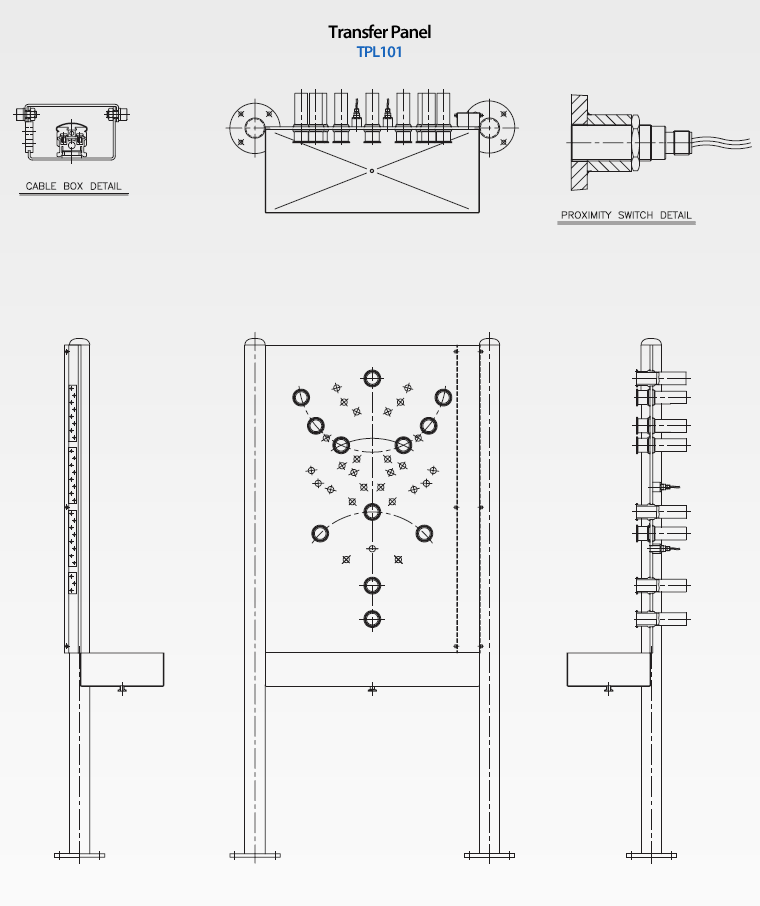 Transfer Panel
TPL101

CABLE BOX DETAIL

PROXIMITY SWITCH DETAIL